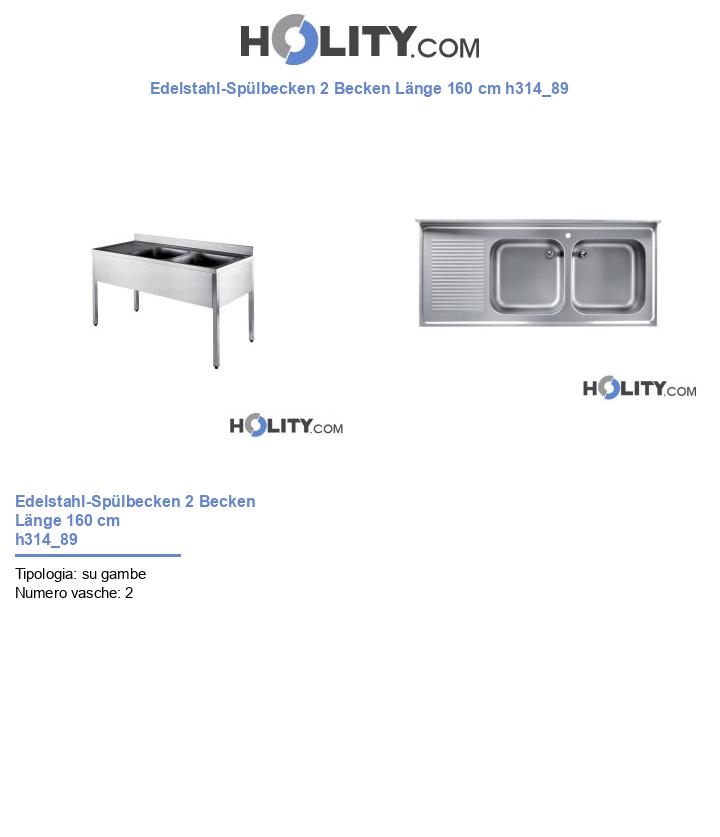 HOLITY.COM

Edelstahl-Spülbecken 2 Becken Länge 160 cm h314_89

HOLITY.COM

HOLITY.COM

Edelstahl-Spülbecken 2 Becken Länge 160 cm h314_89

Tipologia: su gambe
Numero vasche: 2